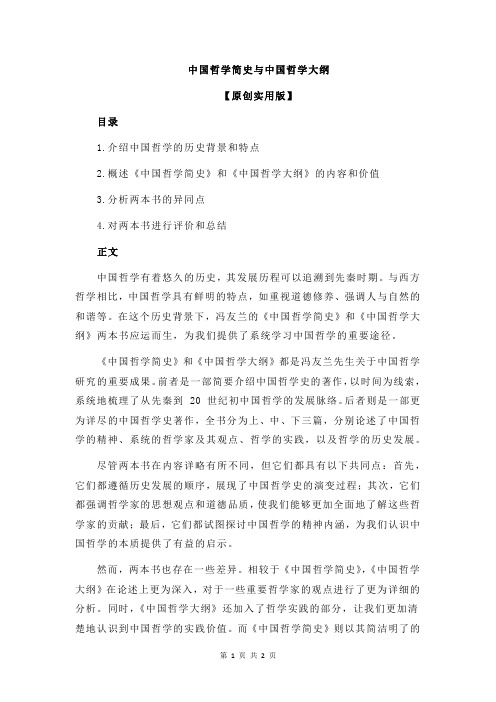 中国哲学简史与中国哲学大纲

【原创实用版】

目录

1.介绍中国哲学的历史背景和特点

2.概述《中国哲学简史》和《中国哲学大纲》的内容和价值

3.分析两本书的异同点

4.对两本书进行评价和总结

正文

中国哲学有着悠久的历史，其发展历程可以追溯到先秦时期。与西方哲学相比，中国哲学具有鲜明的特点，如重视道德修养、强调人与自然的和谐等。在这个历史背景下，冯友兰的《中国哲学简史》和《中国哲学大纲》两本书应运而生，为我们提供了系统学习中国哲学的重要途径。

《中国哲学简史》和《中国哲学大纲》都是冯友兰先生关于中国哲学研究的重要成果。前者是一部简要介绍中国哲学史的著作，以时间为线索，系统地梳理了从先秦到 20 世纪初中国哲学的发展脉络。后者则是一部更为详尽的中国哲学史著作，全书分为上、中、下三篇，分别论述了中国哲学的精神、系统的哲学家及其观点、哲学的实践，以及哲学的历史发展。

尽管两本书在内容详略有所不同，但它们都具有以下共同点：首先，它们都遵循历史发展的顺序，展现了中国哲学史的演变过程；其次，它们都强调哲学家的思想观点和道德品质，使我们能够更加全面地了解这些哲学家的贡献；最后，它们都试图探讨中国哲学的精神内涵，为我们认识中国哲学的本质提供了有益的启示。

然而，两本书也存在一些差异。相较于《中国哲学简史》，《中国哲学大纲》在论述上更为深入，对于一些重要哲学家的观点进行了更为详细的分析。同时，《中国哲学大纲》还加入了哲学实践的部分，让我们更加清楚地认识到中国哲学的实践价值。而《中国哲学简史》则以其简洁明了的

第 1 页 共 2 页